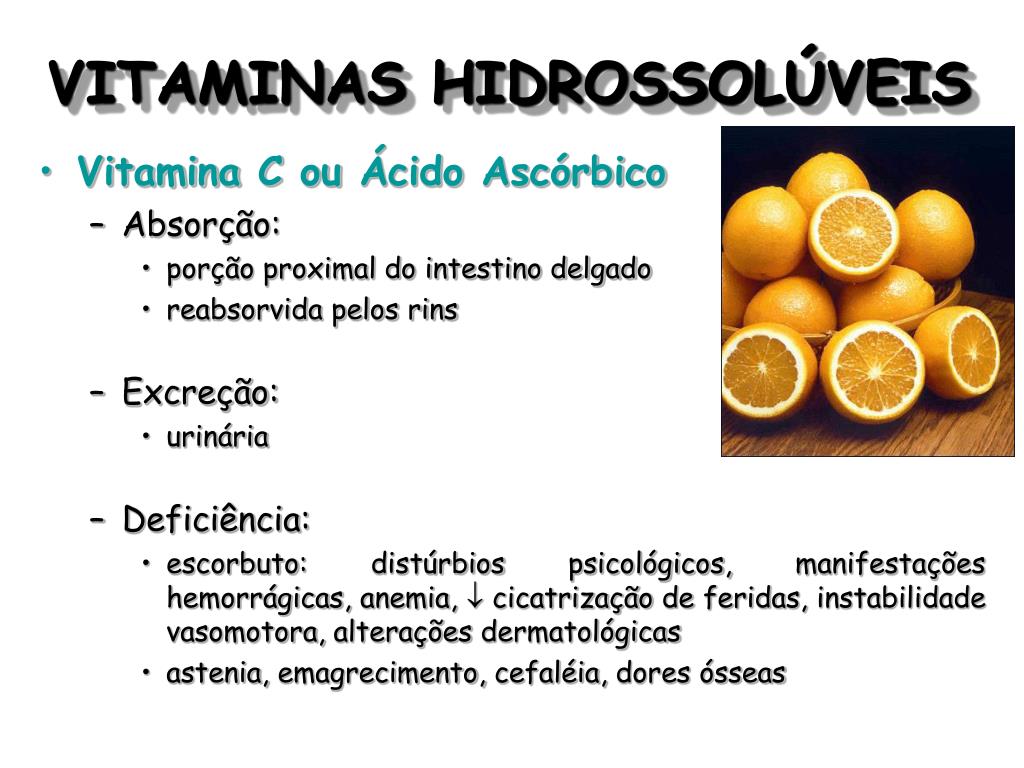 VITAMINAS HIDROSSOLÚVEIS

• Vitamina C ou Ácido Ascórbico
– Absorção:
• porção proximal do intestino delgado
• reabsorvida pelos rins

– Excreção:
• urinária

– Deficiência:
• escorbuto: distúrbios psicológicos, manifestações hemorrágicas, anemia, $\downarrow$ cicatrização de feridas, instabilidade vasomotora, alterações dermatológicas
• astenia, emagrecimento, cefaléia, dores ósseas